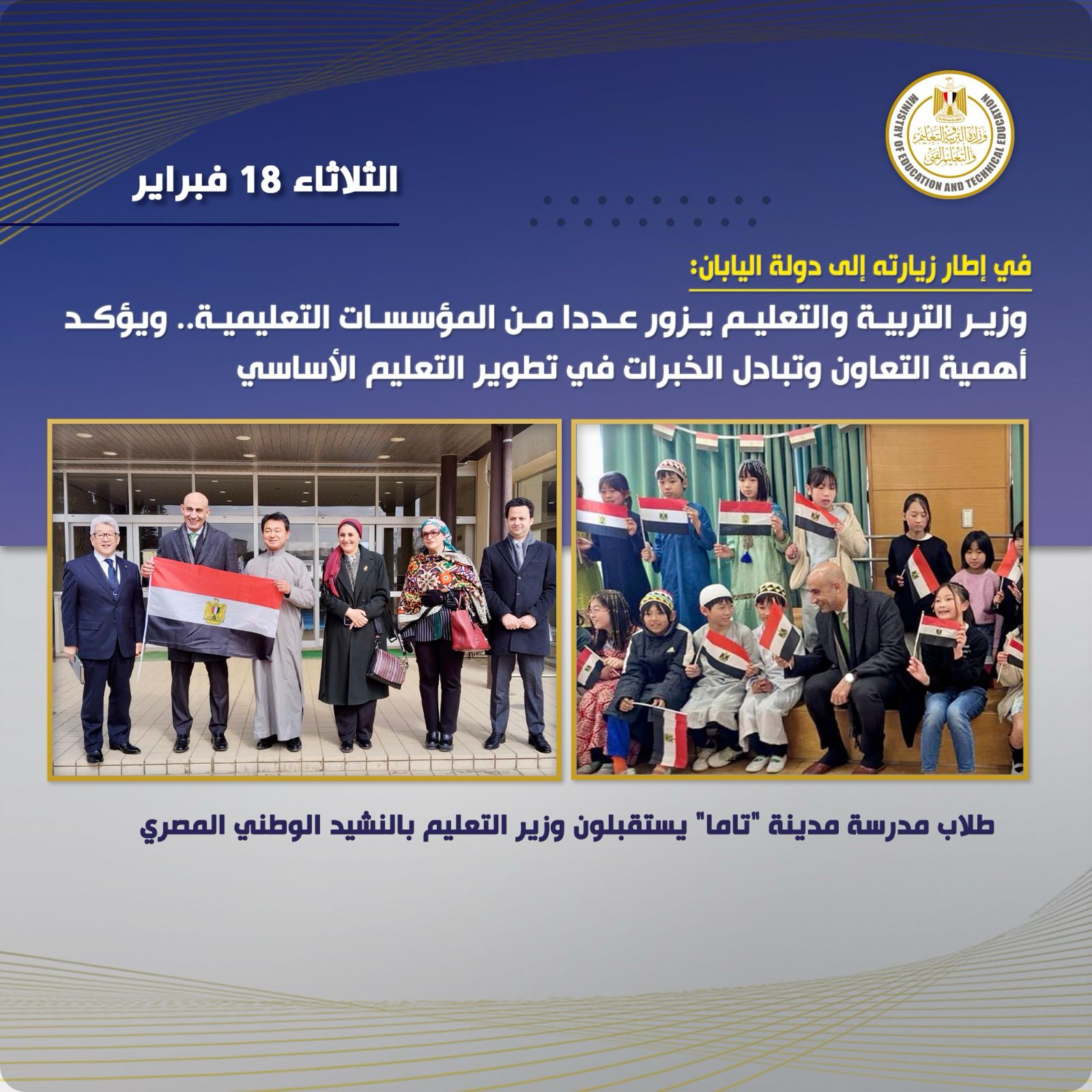 وزارة التربية والتعليم والتعليم الفني
MINISTRY OF EDUCATION AND TECHNICAL EDUCATION

الثلاثاء 18 فبراير

في إطار زيارته إلى دولة اليابان:

وزير التربية والتعليم يزور عددا من المؤسسات التعليمية.. ويؤكد أهمية التعاون وتبادل الخبرات في تطوير التعليم الأساسي

طلاب مدرسة مدينة "تاما" يستقبلون وزير التعليم بالنشيد الوطني المصري